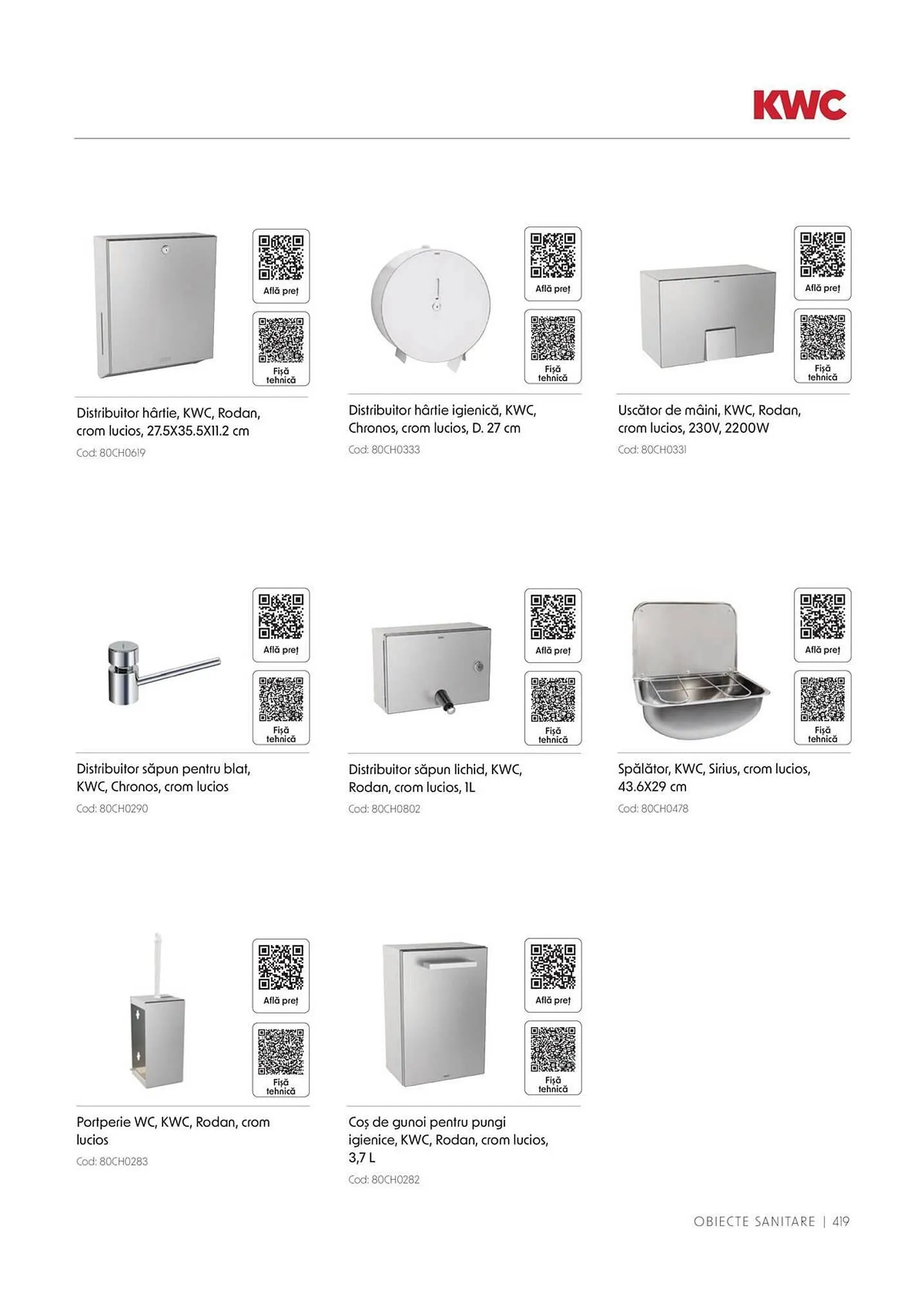 KWC

Află preț

Fișă tehnică

Distribuitor hârtie, KWC, Rodan, crom lucios, 27.5X35.5X11.2 cm

Cod: 80CH0619

Află preț

Fișă tehnică

Distribuitor hârtie igienică, KWC, Chronos, crom lucios, D. 27 cm

Cod: 80CH0333

Află preț

Fișă tehnică

Uscător de mâini, KWC, Rodan, crom lucios, 230V, 2200W

Cod: 80CH0331

Află preț

Fișă tehnică

Distribuitor săpun pentru blat, KWC, Chronos, crom lucios

Cod: 80CH0290

Află preț

Fișă tehnică

Distribuitor săpun lichid, KWC, Rodan, crom lucios, 1L

Cod: 80CH0802

Află preț

Fișă tehnică

Spălător, KWC, Sirius, crom lucios, 43.6X29 cm

Cod: 80CH0478

Află preț

Fișă tehnică

Portperie WC, KWC, Rodan, crom lucios

Cod: 80CH0283

Află preț

Fișă tehnică

Coș de gunoi pentru pungi igienice, KWC, Rodan, crom lucios, 3,7 L

Cod: 80CH0282

OBIECTE SANITARE | 419